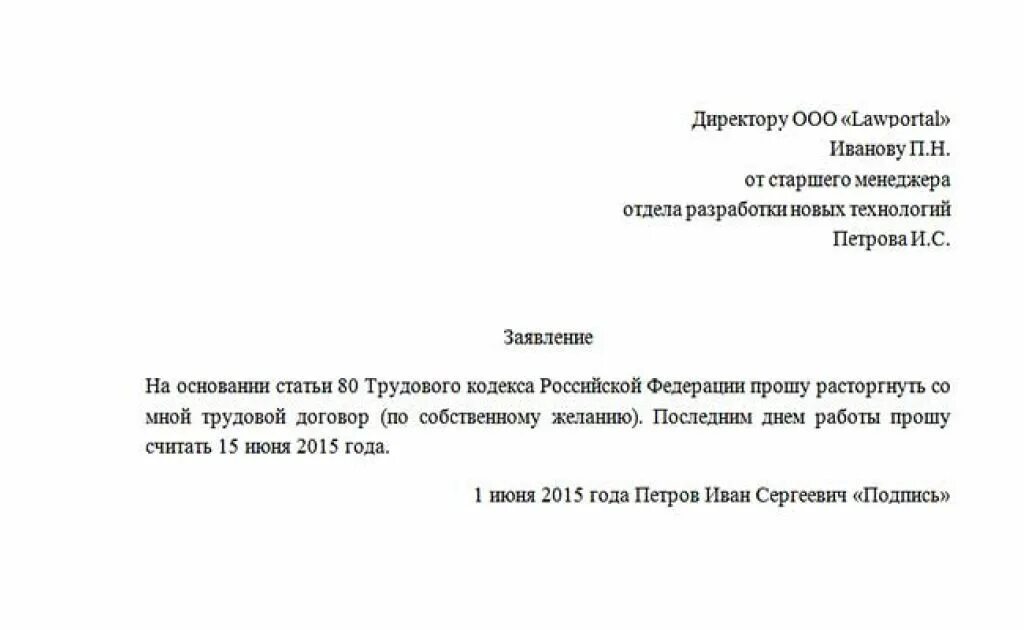 Директору ООО «Lawportal»
Иванову П.Н.
от старшего менеджера
отдела разработки новых технологий
Петрова И.С.

Заявление

На основании статьи 80 Трудового кодекса Российской Федерации прошу расторгнуть со мной трудовой договор (по собственному желанию). Последним днем работы прошу считать 15 июня 2015 года.

1 июня 2015 года Петров Иван Сергеевич «Подпись»